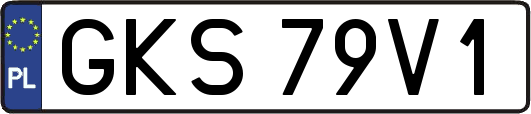 PL
GKS 79V1